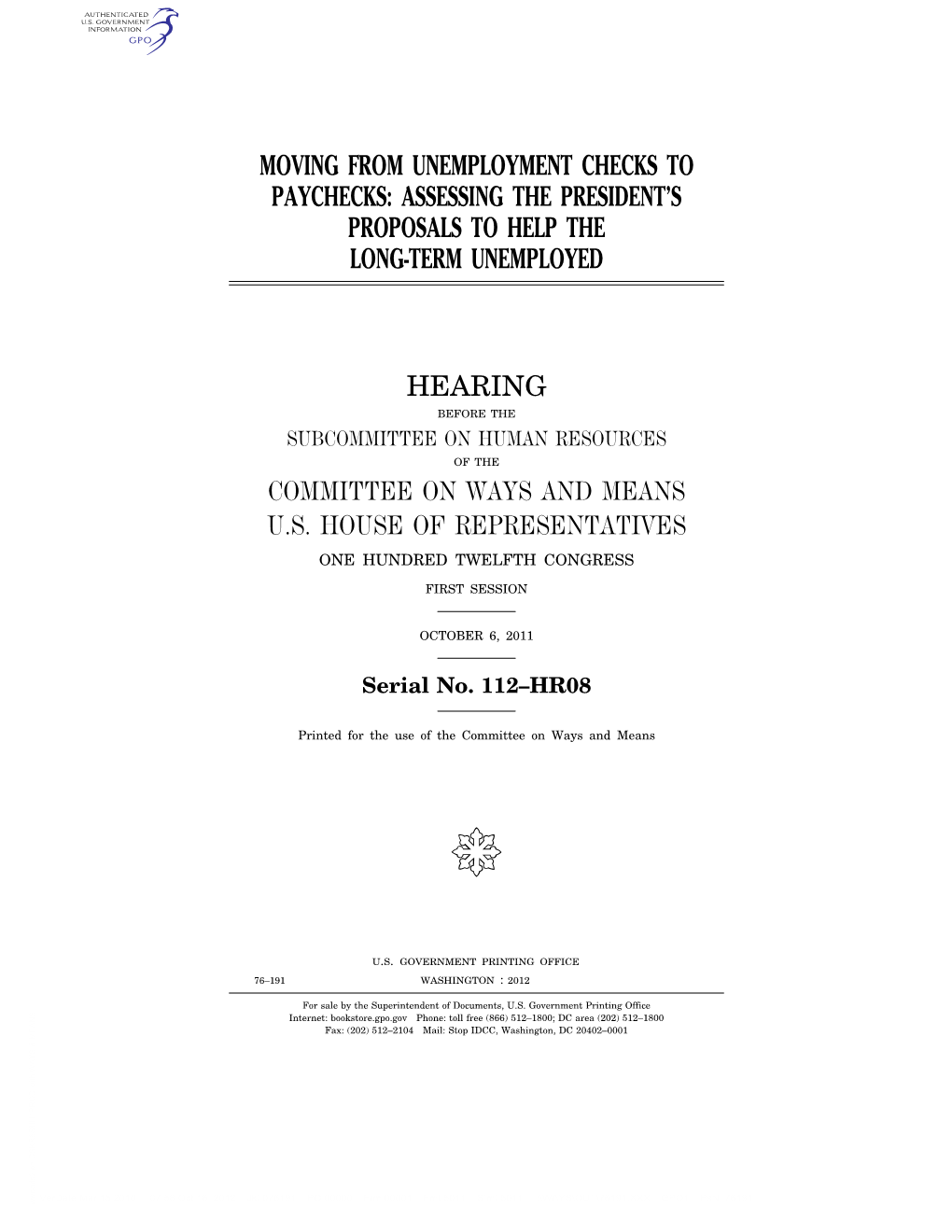 AUTHENTICATED
U.S. GOVERNMENT
INFORMATION
GPO

MOVING FROM UNEMPLOYMENT CHECKS TO PAYCHECKS: ASSESSING THE PRESIDENT'S PROPOSALS TO HELP THE LONG-TERM UNEMPLOYED

HEARING

BEFORE THE

SUBCOMMITTEE ON HUMAN RESOURCES

OF THE

COMMITTEE ON WAYS AND MEANS
U.S. HOUSE OF REPRESENTATIVES

ONE HUNDRED TWELFTH CONGRESS

FIRST SESSION

OCTOBER 6, 2011

Serial No. 112–HR08

Printed for the use of the Committee on Ways and Means

U.S. GOVERNMENT PRINTING OFFICE

76–191 WASHINGTON : 2012

For sale by the Superintendent of Documents, U.S. Government Printing Office
Internet: bookstore.gpo.gov Phone: toll free (866) 512–1800; DC area (202) 512–1800
Fax: (202) 512–2104 Mail: Stop IDCC, Washington, DC 20402–0001